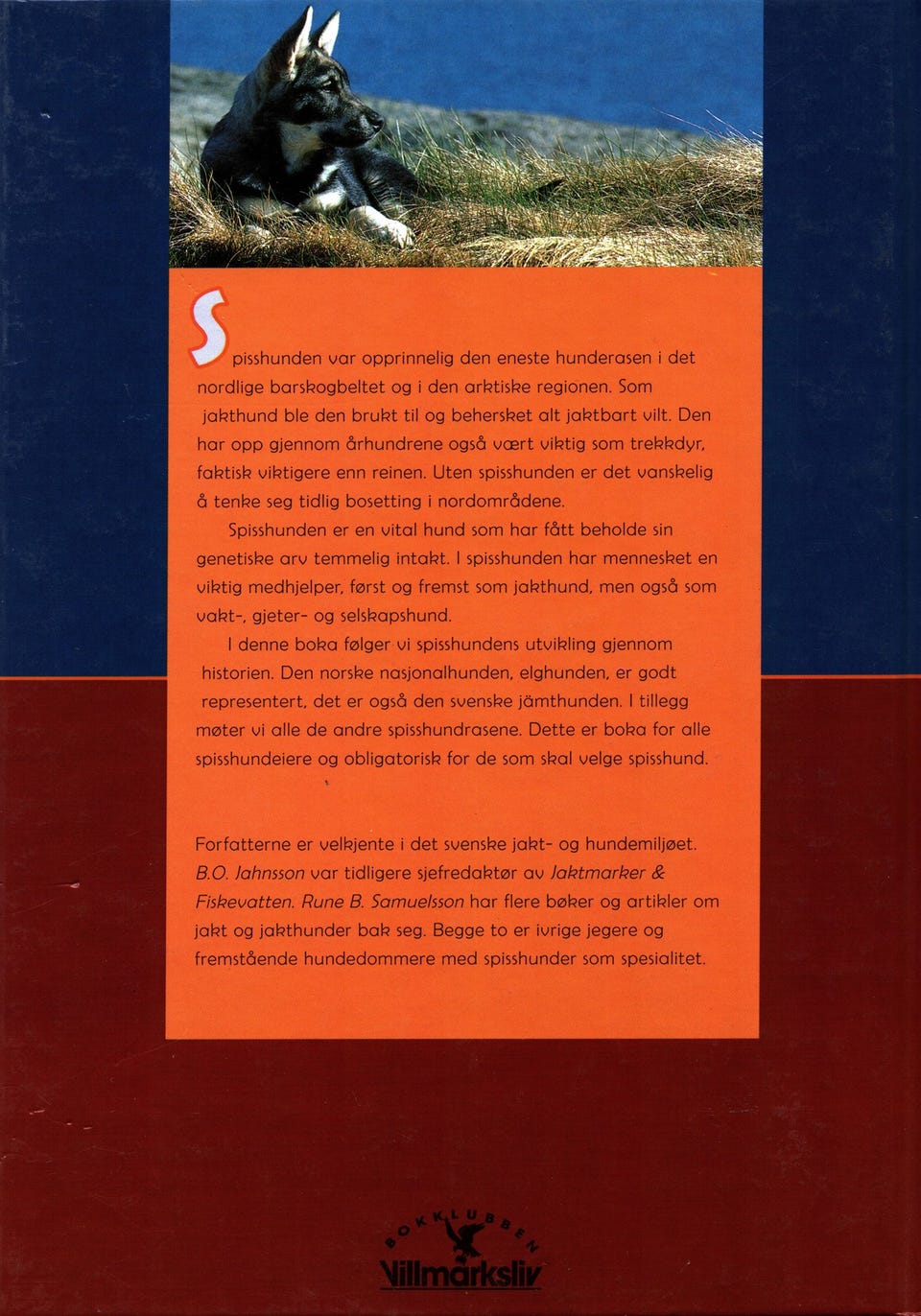 Spisshunden var opprinnelig den eneste hunderasen i det nordlige barskogbeltet og i den arktiske regionen. Som jakthund ble den brukt til og behersket alt jaktbart vilt. Den har opp gjennom århundrene også vært viktig som trekkdyr, faktisk viktigere enn reinen. Uten spisshunden er det vanskelig å tenke seg tidlig bosetting i nordområdene.

Spisshunden er en vital hund som har fått beholde sin genetiske arv temmelig intakt. I spisshunden har mennesket en viktig medhjelper, først og fremst som jakthund, men også som vakt-, gjeter- og selskapshund.

I denne boka følger vi spisshundens utvikling gjennom historien. Den norske nasjonalhunden, elghunden, er godt representert, det er også den svenske jämthunden. I tillegg møter vi alle de andre spisshundrasene. Dette er boka for alle spisshundeiere og obligatorisk for de som skal velge spisshund.

Forfatterne er velkjente i det svenske jakt- og hundemiljøet. B.O. Jahnsson var tidligere sjefredaktør av Jaktmarker & Fiskevatten. Rune B. Samuelsson har flere bøker og artikler om jakt og jakthunder bak seg. Begge to er ivrige jegere og fremstående hundedommere med spisshunder som spesialitet.

BOKKLUBBEN
Villmarksliv